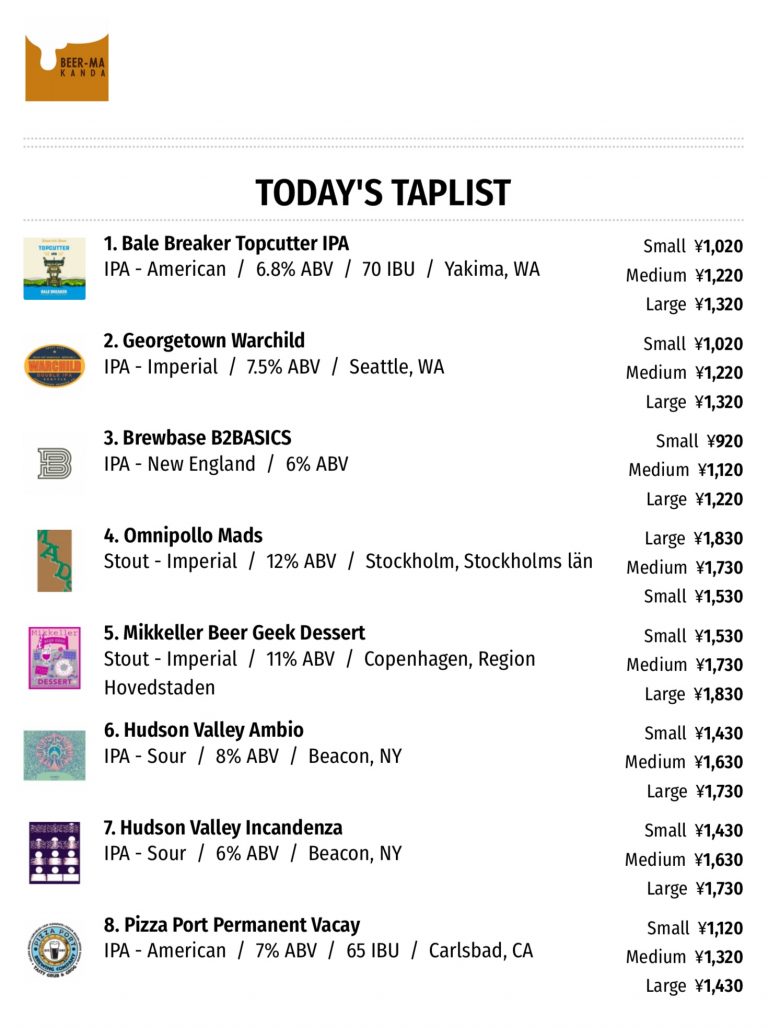 BEER-MA KANDA

TODAY'S TAPLIST

1. Bale Breaker Topcutter IPA
IPA - American / 6.8% ABV / 70 IBU / Yakima, WA
Small ¥1,020
Medium ¥1,220
Large ¥1,320

2. Georgetown Warchild
IPA - Imperial / 7.5% ABV / Seattle, WA
Small ¥1,020
Medium ¥1,220
Large ¥1,320

3. Brewbase B2BASICS
IPA - New England / 6% ABV
Small ¥920
Medium ¥1,120
Large ¥1,220

4. Omnipollo Mads
Stout - Imperial / 12% ABV / Stockholm, Stockholms län
Large ¥1,830
Medium ¥1,730
Small ¥1,530

5. Mikkeller Beer Geek Dessert
Stout - Imperial / 11% ABV / Copenhagen, Region Hovedstaden
Small ¥1,530
Medium ¥1,730
Large ¥1,830

6. Hudson Valley Ambio
IPA - Sour / 8% ABV / Beacon, NY
Small ¥1,430
Medium ¥1,630
Large ¥1,730

7. Hudson Valley Incandenza
IPA - Sour / 6% ABV / Beacon, NY
Small ¥1,430
Medium ¥1,630
Large ¥1,730

8. Pizza Port Permanent Vacay
IPA - American / 7% ABV / 65 IBU / Carlsbad, CA
Small ¥1,120
Medium ¥1,320
Large ¥1,430